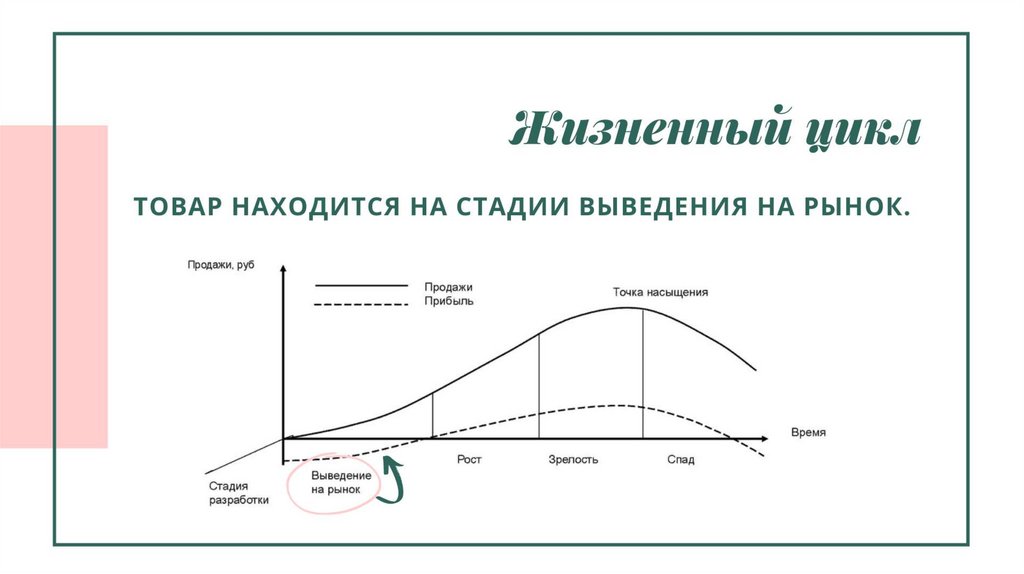 Жизненный цикл

ТОВАР НАХОДИТСЯ НА СТАДИИ ВЫВЕДЕНИЯ НА РЫНОК.

Продажи, руб

Продажи
Прибыль

Точка насыщения

Время

Стадия разработки

Выведение на рынок

Рост

Зрелость

Спад